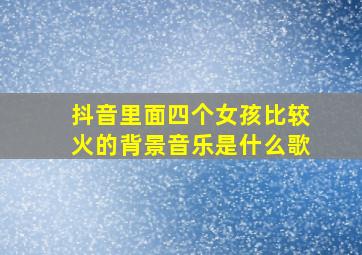 抖音里面四个女孩比较火的背景音乐是什么歌